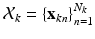 $\mathcal{X}_k = \{\mathbf{x}_{kn}\}_{n=1}^{N_k}$